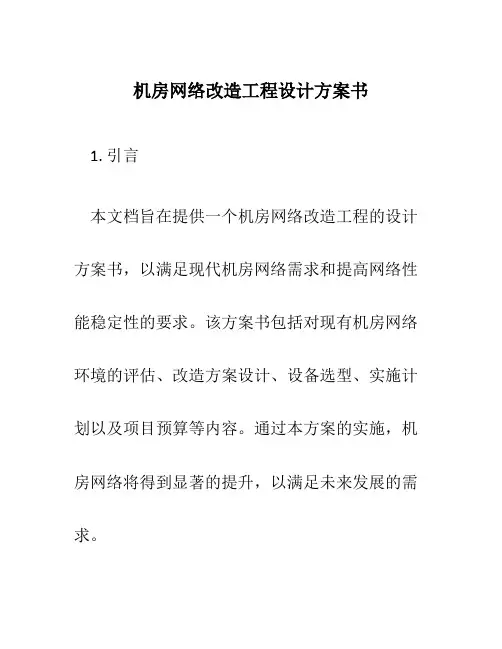 机房网络改造工程设计方案书

1. 引言

本文档旨在提供一个机房网络改造工程的设计方案书，以满足现代机房网络需求和提高网络性能稳定性的要求。该方案书包括对现有机房网络环境的评估、改造方案设计、设备选型、实施计划以及项目预算等内容。通过本方案的实施，机房网络将得到显著的提升，以满足未来发展的需求。